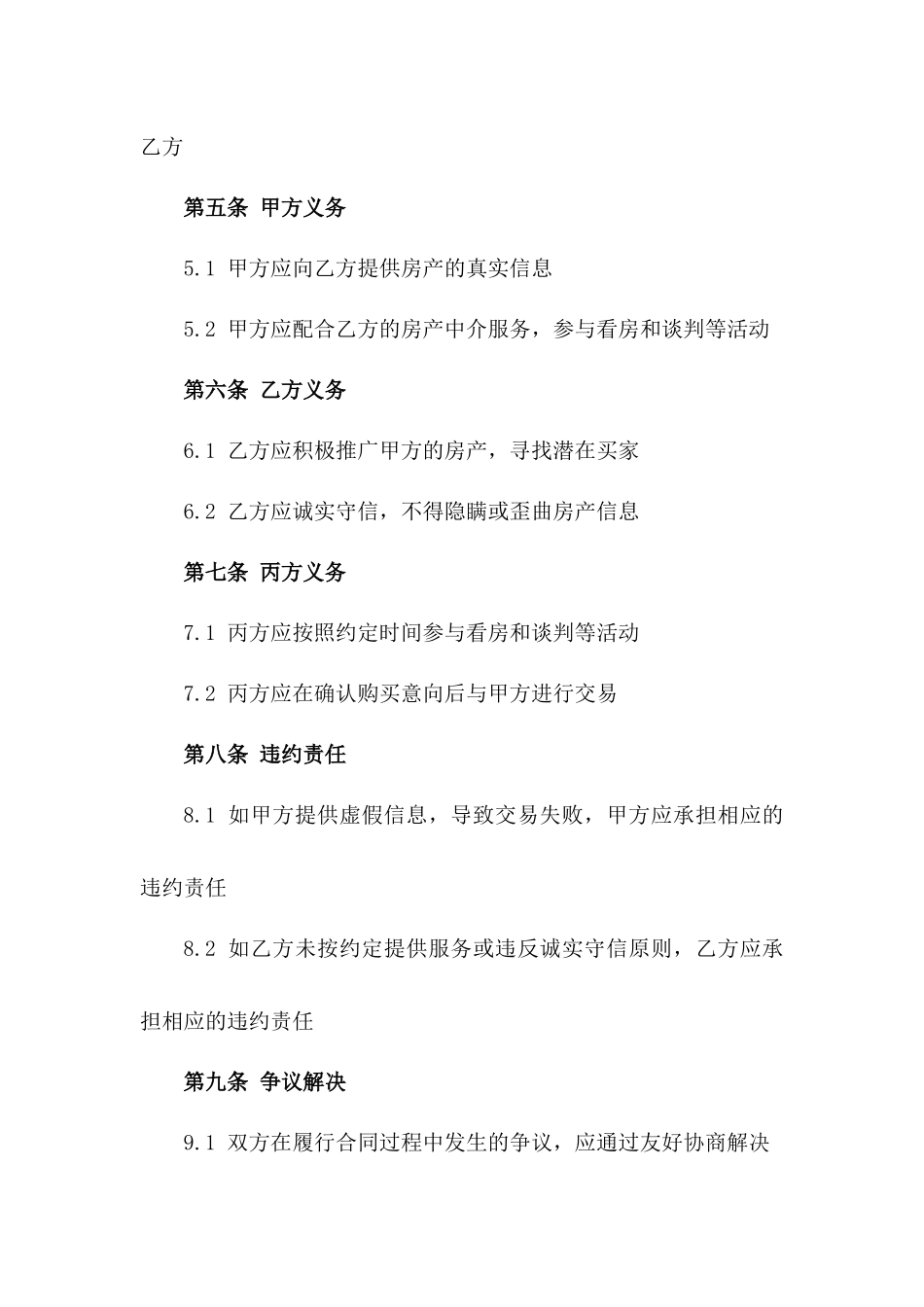 乙方

第五条 甲方义务

5.1 甲方应向乙方提供房产的真实信息

5.2 甲方应配合乙方的房产中介服务，参与看房和谈判等活动

第六条 乙方义务

6.1 乙方应积极推广甲方的房产，寻找潜在买家

6.2 乙方应诚实守信，不得隐瞒或歪曲房产信息

第七条 丙方义务

7.1 丙方应按照约定时间参与看房和谈判等活动

7.2 丙方应在确认购买意向后与甲方进行交易

第八条 违约责任

8.1 如甲方提供虚假信息，导致交易失败，甲方应承担相应的违约责任

8.2 如乙方未按约定提供服务或违反诚实守信原则，乙方应承担相应的违约责任

第九条 争议解决

9.1 双方在履行合同过程中发生的争议，应通过友好协商解决